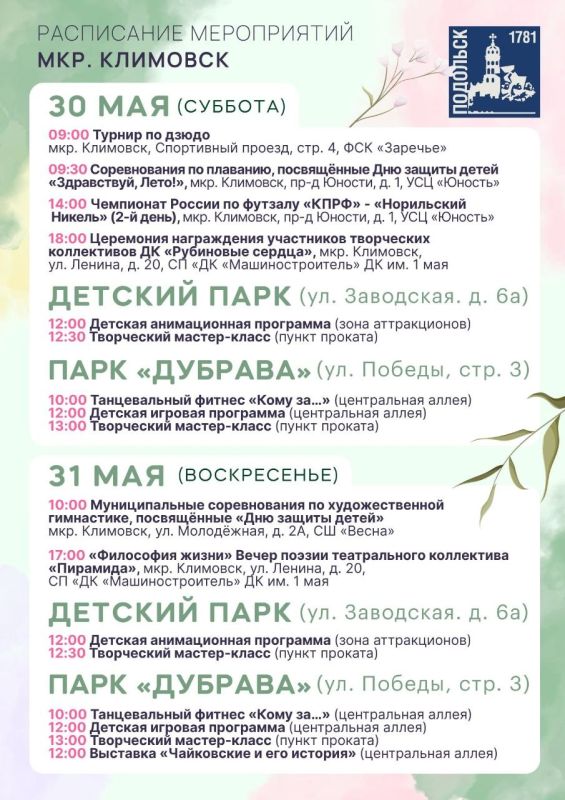 РАСПИСАНИЕ МЕРОПРИЯТИЙ
МКР. КЛИМОВСК

ПОДОЛЬСК 1781

30 МАЯ (СУББОТА)

09:00 Турнир по дзюдо
мкр. Климовск, Спортивный проезд, стр. 4, ФСК «Заречье»

09:30 Соревнования по плаванию, посвящённые Дню защиты детей «Здравствуй, Лето!», мкр. Климовск, пр-д Юности, д. 1, УСЦ «Юность»

14:00 Чемпионат России по футзалу «КПРФ» - «Норильский Никель» (2-й день), мкр. Климовск, пр-д Юности, д. 1, УСЦ «Юность»

18:00 Церемония награждения участников творческих коллективов ДК «Рубиновые сердца», мкр. Климовск, ул. Ленина, д. 20, СП «ДК «Машиностроитель» ДК им. 1 мая

ДЕТСКИЙ ПАРК (ул. Заводская. д. 6а)

12:00 Детская анимационная программа (зона аттракционов)
12:30 Творческий мастер-класс (пункт проката)

ПАРК «ДУБРАВА» (ул. Победы, стр. 3)

10:00 Танцевальный фитнес «Кому за...» (центральная аллея)
12:00 Детская игровая программа (центральная аллея)
13:00 Творческий мастер-класс (пункт проката)

31 МАЯ (ВОСКРЕСЕНЬЕ)

10:00 Муниципальные соревнования по художественной гимнастике, посвящённые «Дню защиты детей» мкр. Климовск, ул. Молодёжная, д. 2А, СШ «Весна»

17:00 «Философия жизни» Вечер поэзии театрального коллектива «Пирамида», мкр. Климовск, ул. Ленина, д. 20, СП «ДК «Машиностроитель» ДК им. 1 мая

ДЕТСКИЙ ПАРК (ул. Заводская. д. 6а)

12:00 Детская анимационная программа (зона аттракционов)
12:30 Творческий мастер-класс (пункт проката)

ПАРК «ДУБРАВА» (ул. Победы, стр. 3)

10:00 Танцевальный фитнес «Кому за...» (центральная аллея)
12:00 Детская игровая программа (центральная аллея)
13:00 Творческий мастер-класс (пункт проката)
12:00 Выставка «Чайковские и его история» (центральная аллея)